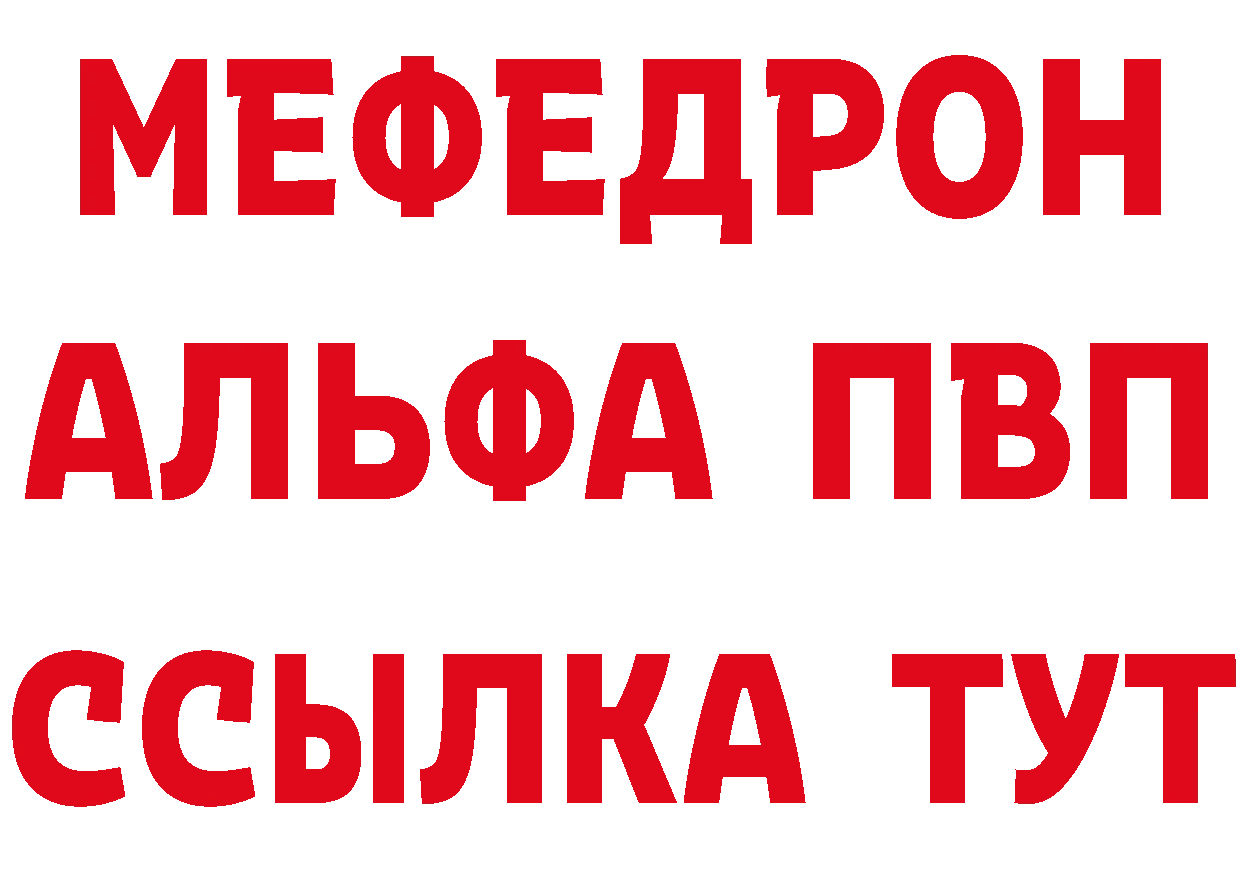 МЕФЕДРОН
АЛЬФА ПВП
ССЫЛКА ТУТ